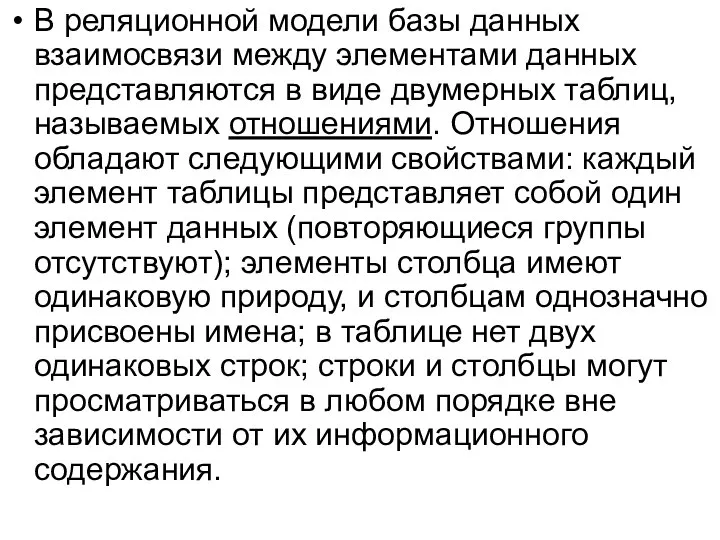 • В реляционной модели базы данных взаимосвязи между элементами данных представляются в виде двумерных таблиц, называемых отношениями. Отношения обладают следующими свойствами: каждый элемент таблицы представляет собой один элемент данных (повторяющиеся группы отсутствуют); элементы столбца имеют одинаковую природу, и столбцам однозначно присвоены имена; в таблице нет двух одинаковых строк; строки и столбцы могут просматриваться в любом порядке вне зависимости от их информационного содержания.